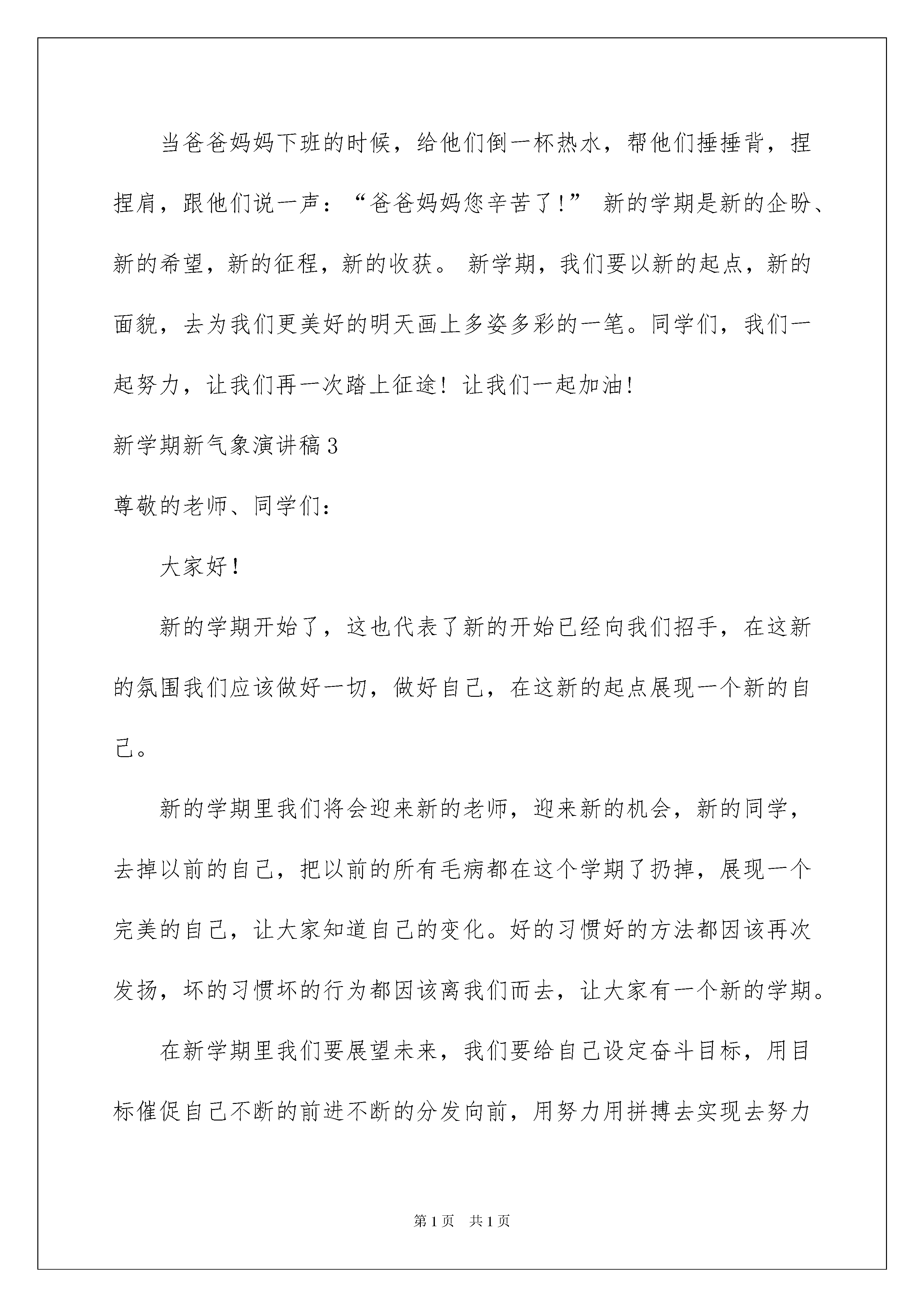 当爸爸妈妈下班的时候，给他们倒一杯热水，帮他们捶捶背，捏捏肩，跟他们说一声：“爸爸妈妈您辛苦了！” 新的学期是新的企盼、新的希望，新的征程，新的收获。 新学期，我们要以新的起点，新的面貌，去为我们更美好的明天画上多姿多彩的一笔。同学们，我们一起努力，让我们再一次踏上征途！让我们一起加油！

新学期新气象演讲稿3

尊敬的老师、同学们：

大家好！

新的学期开始了，这也代表了新的开始已经向我们招手，在这新的氛围我们应该做好一切，做好自己，在这新的起点展现一个新的自己。

新的学期里我们将会迎来新的老师，迎来新的机会，新的同学，去掉以前的自己，把以前的所有毛病都在这个学期了扔掉，展现一个完美的自己，让大家知道自己的变化。好的习惯好的方法都因该再次发扬，坏的习惯坏的行为都因该离我们而去，让大家有一个新的学期。

在新学期里我们要展望未来，我们要给自己设定奋斗目标，用目标催促自己不断的前进不断的分发向前，用努力用拼搏去实现去努力

第1页 共1页